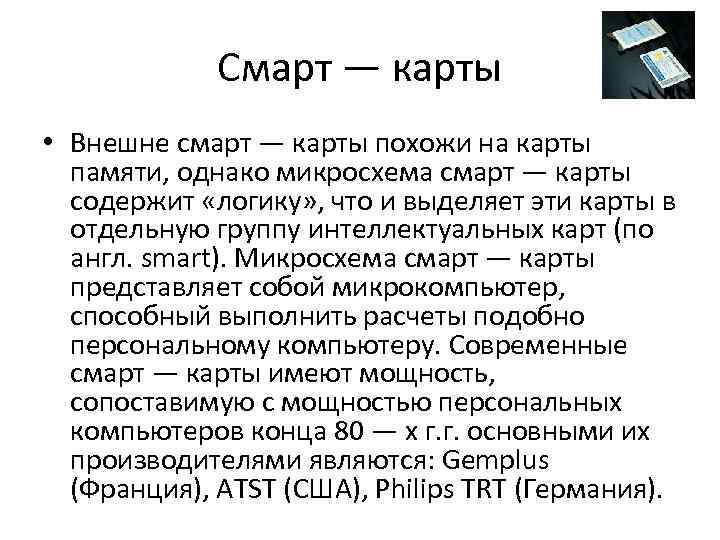 Смарт — карты

• Внешне смарт — карты похожи на карты памяти, однако микросхема смарт — карты содержит «логику», что и выделяет эти карты в отдельную группу интеллектуальных карт (по англ. smart). Микросхема смарт — карты представляет собой микрокомпьютер, способный выполнить расчеты подобно персональному компьютеру. Современные смарт — карты имеют мощность, сопоставимую с мощностью персональных компьютеров конца 80 — х г.г. основными их производителями являются: Gemplus (Франция), ATST (США), Philips TRT (Германия).